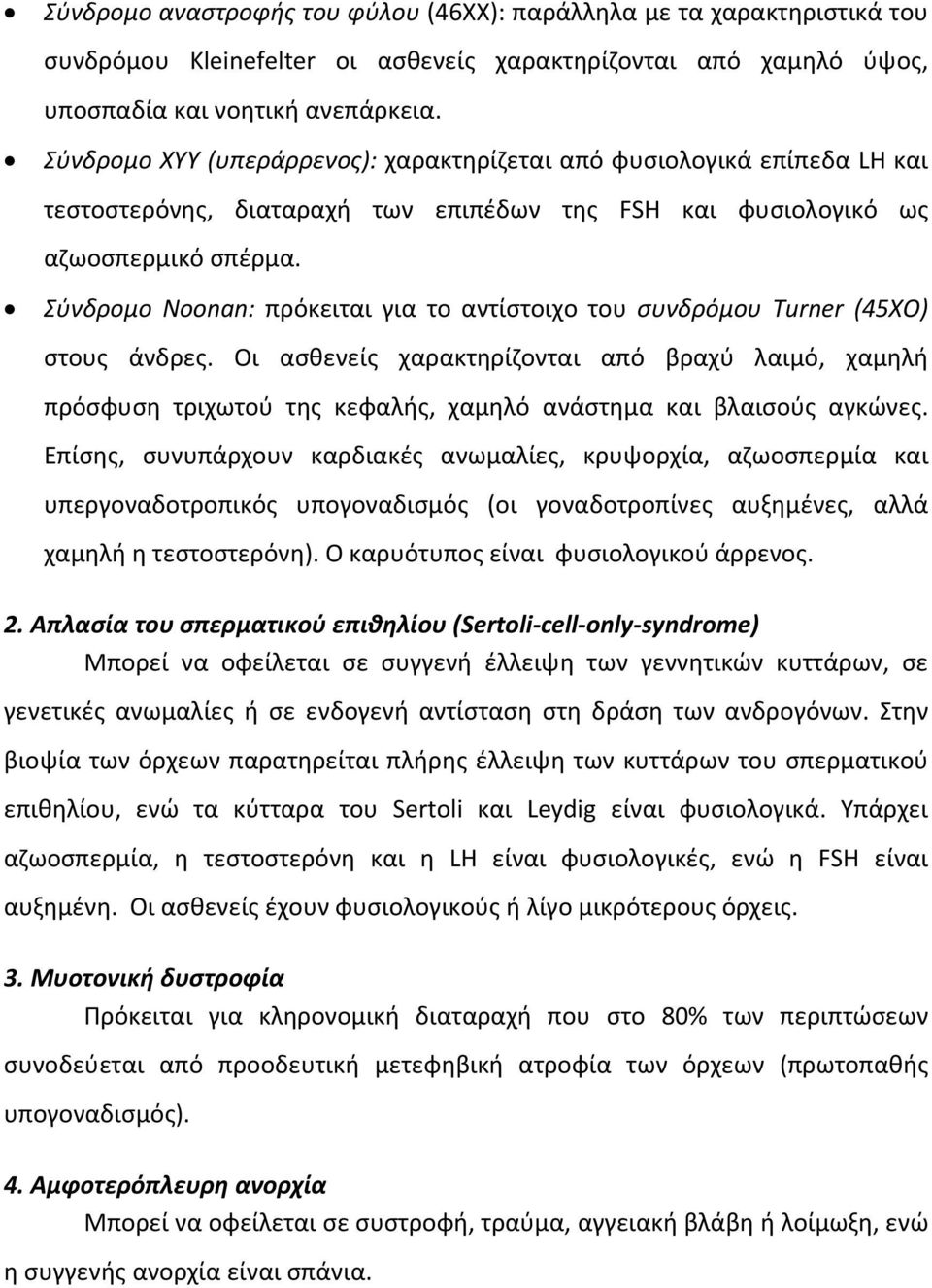 • Σύνδρομο αναστροφής του φύλου (46XX): παράλληλα με τα χαρακτηριστικά του συνδρόμου Kleinefelter οι ασθενείς χαρακτηρίζονται από χαμηλό ύψος, υποσπαδία και νοητική ανεπάρκεια.

• Σύνδρομο XYY (υπεράρρενος): χαρακτηρίζεται από φυσιολογικά επίπεδα LH και τεστοστερόνης, διαταραχή των επιπέδων της FSH και φυσιολογικό ως αζωοσπερμικό σπέρμα.

• Σύνδρομο Noonan: πρόκειται για το αντίστοιχο του συνδρόμου Turner (45XO) στους άνδρες. Οι ασθενείς χαρακτηρίζονται από βραχύ λαιμό, χαμηλή πρόσφυση τριχωτού της κεφαλής, χαμηλό ανάστημα και βλαισούς αγκώνες. Επίσης, συνυπάρχουν καρδιακές ανωμαλίες, κρυψορχία, αζωοσπερμία και υπεργοναδοτροπικός υπογοναδισμός (οι γοναδοτροπίνες αυξημένες, αλλά χαμηλή η τεστοστερόνη). Ο καρυότυπος είναι φυσιολογικού άρρενος.

2. Απλασία του σπερματικού επιθηλίου (Sertoli-cell-only-syndrome)

Μπορεί να οφείλεται σε συγγενή έλλειψη των γεννητικών κυττάρων, σε γενετικές ανωμαλίες ή σε ενδογενή αντίσταση στη δράση των ανδρογόνων. Στην βιοψία των όρχεων παρατηρείται πλήρης έλλειψη των κυττάρων του σπερματικού επιθηλίου, ενώ τα κύτταρα του Sertoli και Leydig είναι φυσιολογικά. Υπάρχει αζωοσπερμία, η τεστοστερόνη και η LH είναι φυσιολογικές, ενώ η FSH είναι αυξημένη. Οι ασθενείς έχουν φυσιολογικούς ή λίγο μικρότερους όρχεις.

3. Μυοτονική δυστροφία

Πρόκειται για κληρονομική διαταραχή που στο 80% των περιπτώσεων συνοδεύεται από προοδευτική μετεφηβική ατροφία των όρχεων (πρωτοπαθής υπογοναδισμός).

4. Αμφοτερόπλευρη ανορχία

Μπορεί να οφείλεται σε συστροφή, τραύμα, αγγειακή βλάβη ή λοίμωξη, ενώ η συγγενής ανορχία είναι σπάνια.